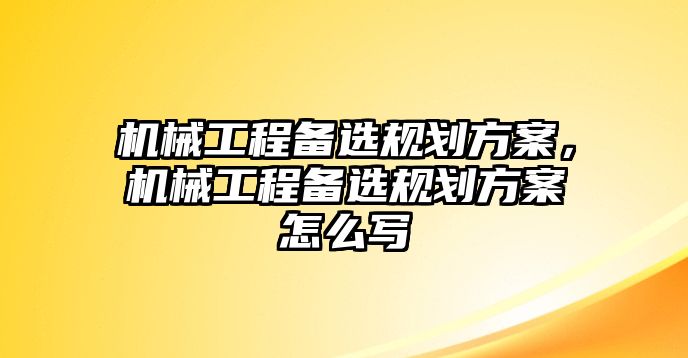 机械工程备选规划方案，机械工程备选规划方案怎么写